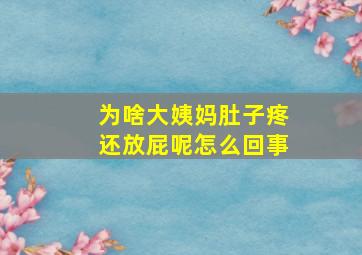 为啥大姨妈肚子疼
还放屁呢怎么回事